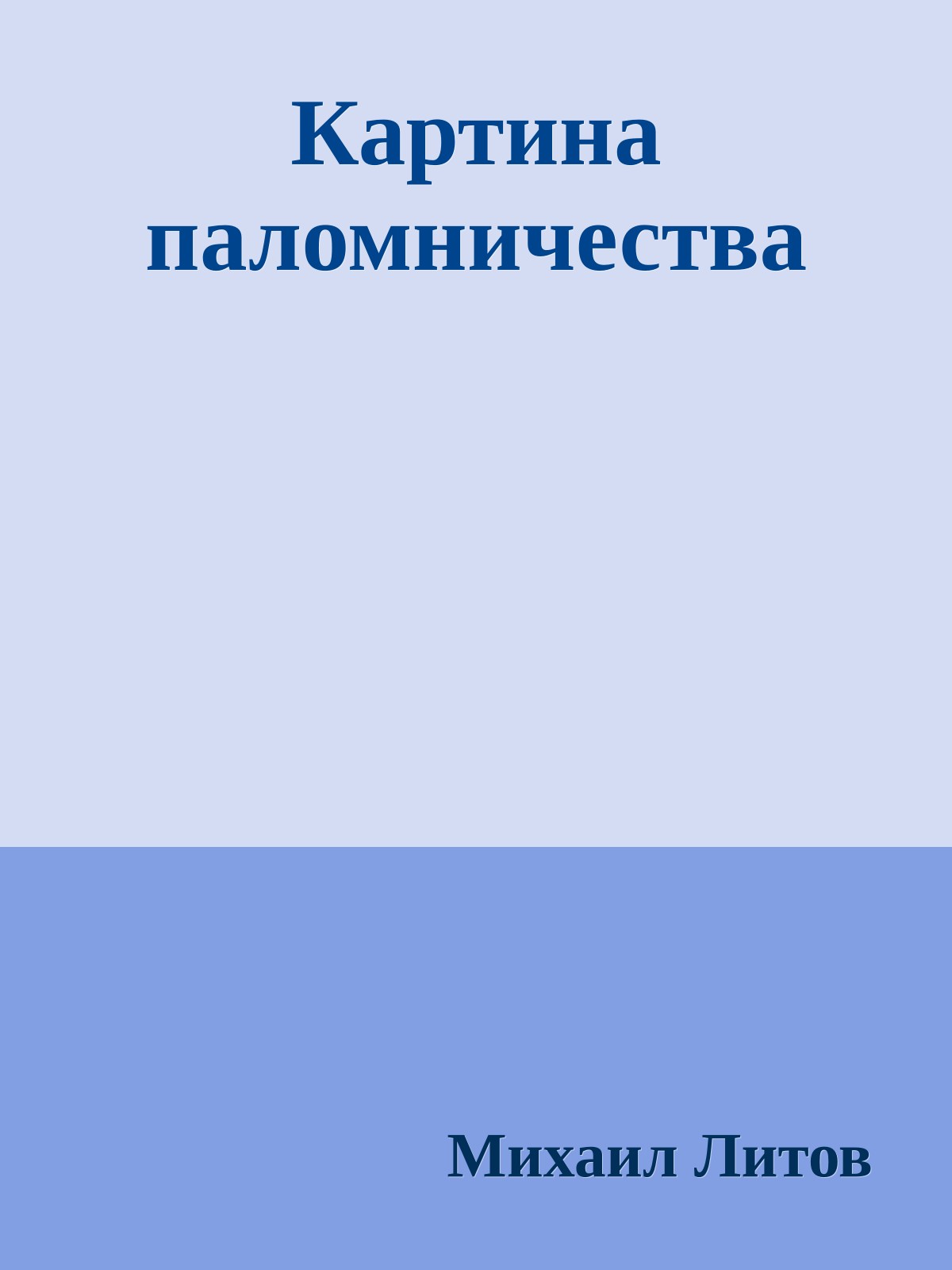 Картина паломничества

Михаил Литов